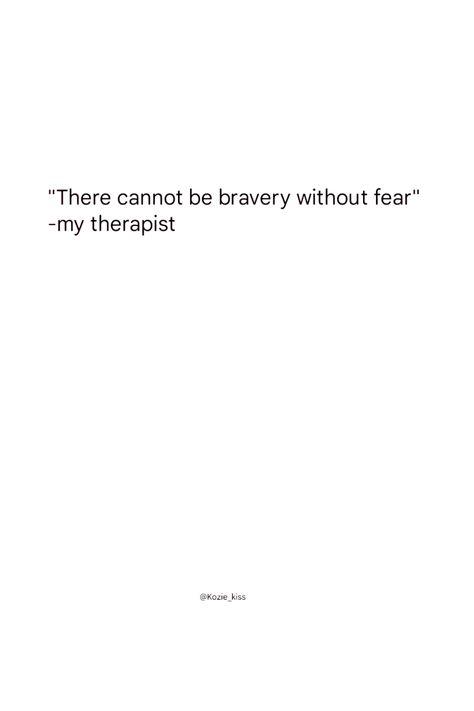 "There cannot be bravery without fear"
-my therapist

@Kozie_kiss